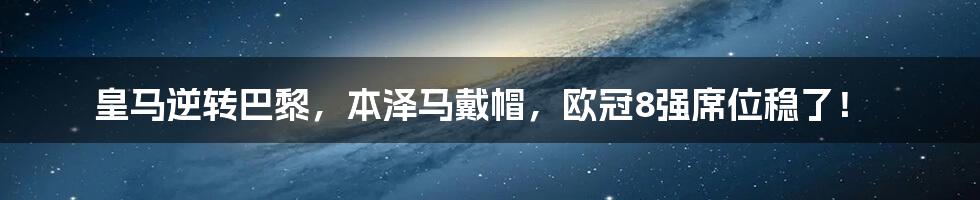 皇马逆转巴黎，本泽马戴帽，欧冠8强席位稳了！